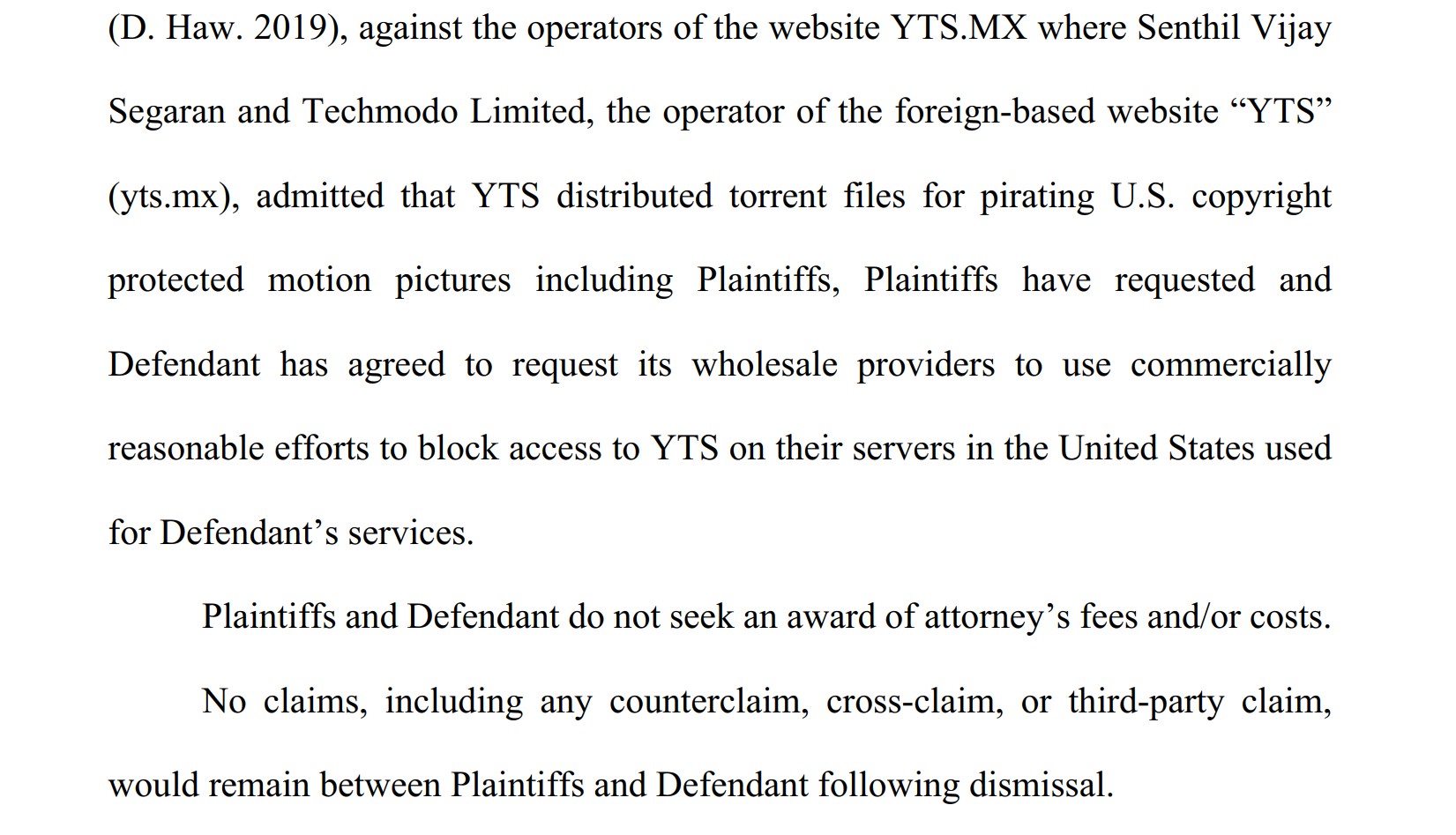 (D. Haw. 2019), against the operators of the website YTS.MX where Senthil Vijay Segaran and Techmodo Limited, the operator of the foreign-based website “YTS” (yts.mx), admitted that YTS distributed torrent files for pirating U.S. copyright protected motion pictures including Plaintiffs, Plaintiffs have requested and Defendant has agreed to request its wholesale providers to use commercially reasonable efforts to block access to YTS on their servers in the United States used for Defendant’s services.

Plaintiffs and Defendant do not seek an award of attorney’s fees and/or costs.

No claims, including any counterclaim, cross-claim, or third-party claim, would remain between Plaintiffs and Defendant following dismissal.